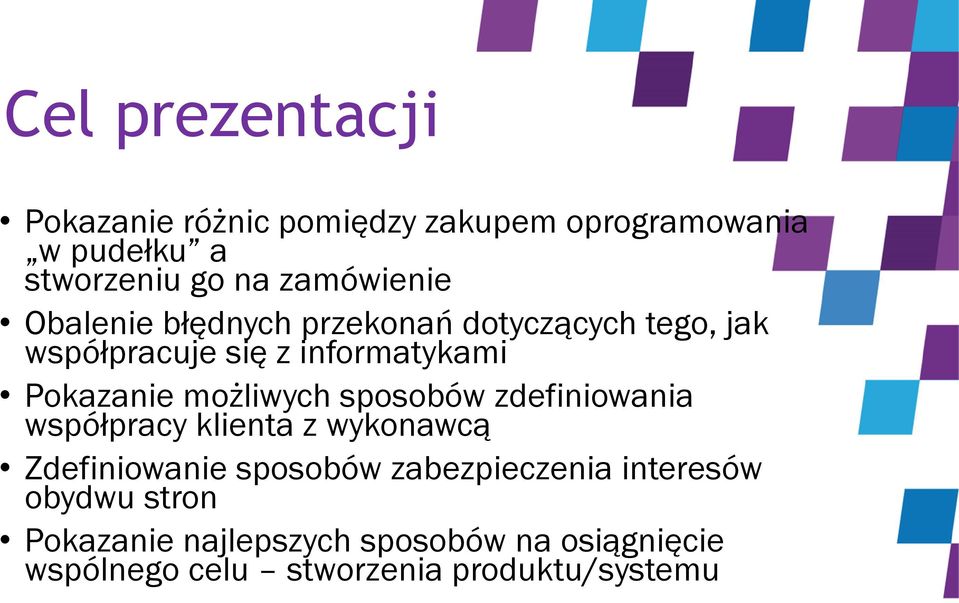 Cel prezentacji

• Pokazanie różnic pomiędzy zakupem oprogramowania „w pudełku” a stworzeniu go na zamówienie
• Obalenie błędnych przekonań dotyczących tego, jak współpracuje się z informatykami
• Pokazanie możliwych sposobów zdefiniowania współpracy klienta z wykonawcą
• Zdefiniowanie sposobów zabezpieczenia interesów obydwu stron
• Pokazanie najlepszych sposobów na osiągnięcie wspólnego celu – stworzenia produktu/systemu